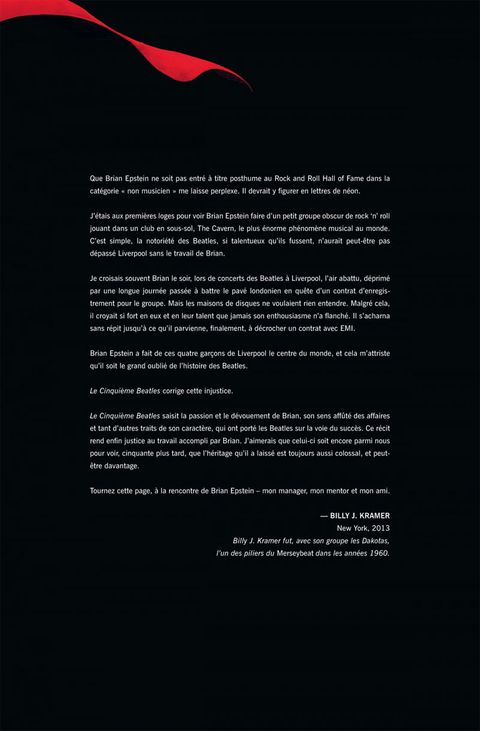 Que Brian Epstein ne soit pas entré à titre posthume au Rock and Roll Hall of Fame dans la catégorie « non musicien » me laisse perplexe. Il devrait y figurer en lettres de néon.

J'étais aux premières loges pour voir Brian Epstein faire d'un petit groupe obscur de rock 'n' roll jouant dans un club en sous-sol, The Cavern, le plus énorme phénomène musical au monde. C'est simple, la notoriété des Beatles, si talentueux qu'ils fussent, n'aurait peut-être pas dépassé Liverpool sans le travail de Brian.

Je croisais souvent Brian le soir, lors de concerts des Beatles à Liverpool, l'air abattu, déprimé par une longue journée passée à battre le pavé londonien en quête d'un contrat d'enregistrement pour le groupe. Mais les maisons de disques ne voulaient rien entendre. Malgré cela, il croyait si fort en eux et en leur talent que jamais son enthousiasme n'a flanché. Il s'acharna sans répit jusqu'à ce qu'il parvienne, finalement, à décrocher un contrat avec EMI.

Brian Epstein a fait de ces quatre garçons de Liverpool le centre du monde, et cela m'attriste qu'il soit le grand oublié de l'histoire des Beatles.

Le Cinquième Beatles corrige cette injustice.

Le Cinquième Beatles saisit la passion et le dévouement de Brian, son sens affûté des affaires et tant d'autres traits de son caractère, qui ont porté les Beatles sur la voie du succès. Ce récit rend enfin justice au travail accompli par Brian. J'aimerais que celui-ci soit encore parmi nous pour voir, cinquante plus tard, que l'héritage qu'il a laissé est toujours aussi colossal, et peut-être davantage.

Tournez cette page, à la rencontre de Brian Epstein – mon manager, mon mentor et mon ami.

— BILLY J. KRAMER
New York, 2013
Billy J. Kramer fut, avec son groupe les Dakotas, l'un des piliers du Merseybeat dans les années 1960.